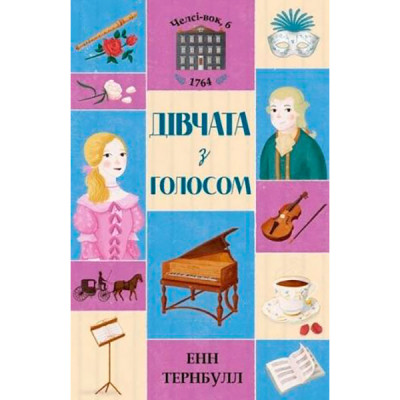 Челсі-вок, 6

1764

ДІВЧАТА
з
ГОЛОСОМ

ЕНН
ТЕРНБУЛЛ